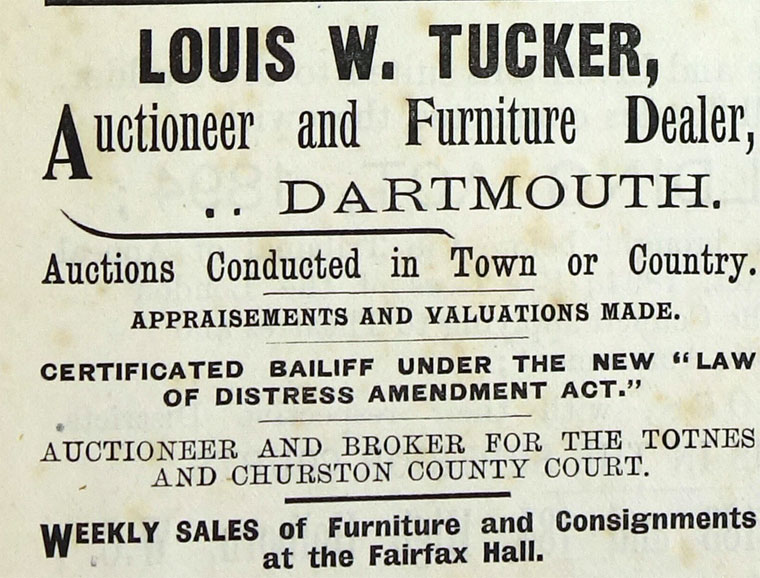 LOUIS W. TUCKER,

Auctioneer and Furniture Dealer,

.. DARTMOUTH.

Auctions Conducted in Town or Country.

APPRAISEMENTS AND VALUATIONS MADE.

CERTIFICATED BAILIFF UNDER THE NEW "LAW OF DISTRESS AMENDMENT ACT."

AUCTIONEER AND BROKER FOR THE TOTNES AND CHURSTON COUNTY COURT.

WEEKLY SALES of Furniture and Consignments at the Fairfax Hall.